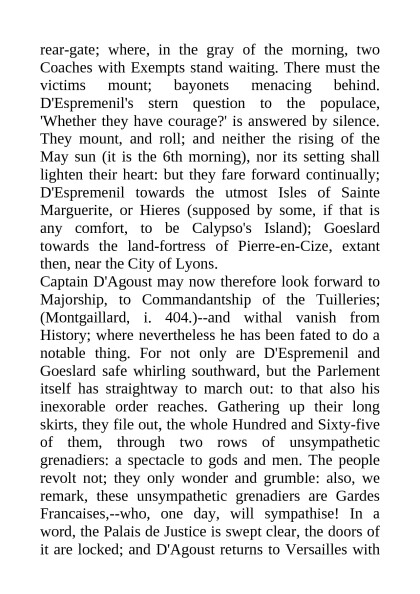 rear-gate; where, in the gray of the morning, two Coaches with Exempts stand waiting. There must the victims mount; bayonets menacing behind. D'Espremenil's stern question to the populace, 'Whether they have courage?' is answered by silence. They mount, and roll; and neither the rising of the May sun (it is the 6th morning), nor its setting shall lighten their heart: but they fare forward continually; D'Espremenil towards the utmost Isles of Sainte Marguerite, or Hieres (supposed by some, if that is any comfort, to be Calypso's Island); Goeslard towards the land-fortress of Pierre-en-Cize, extant then, near the City of Lyons.
Captain D'Agoust may now therefore look forward to Majorship, to Commandantship of the Tuilleries; (Montgaillard, i. 404.)--and withal vanish from History; where nevertheless he has been fated to do a notable thing. For not only are D'Espremenil and Goeslard safe whirling southward, but the Parlement itself has straightway to march out: to that also his inexorable order reaches. Gathering up their long skirts, they file out, the whole Hundred and Sixty-five of them, through two rows of unsympathetic grenadiers: a spectacle to gods and men. The people revolt not; they only wonder and grumble: also, we remark, these unsympathetic grenadiers are Gardes Francaises,--who, one day, will sympathise! In a word, the Palais de Justice is swept clear, the doors of it are locked; and D'Agoust returns to Versailles with